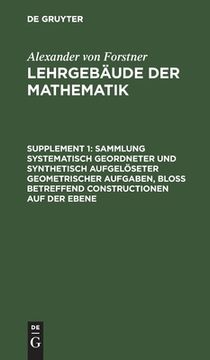 DE GRUYTER

Alexander von Forstner

LEHRGEBÄUDE DER MATHEMATIK

SUPPLEMENT 1: SAMMLUNG SYSTEMATISCH GEORDNETER UND SYNTHETISCH AUFGELÖSETER GEOMETRISCHER AUFGABEN, BLOSS BETREFFEND CONSTRUCTIONEN AUF DER EBENE

DE
G